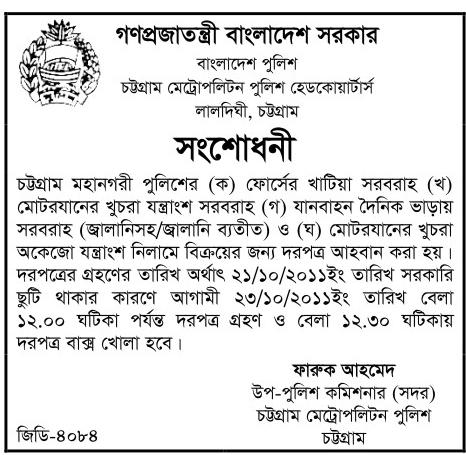 গণপ্রজাতন্ত্রী বাংলাদেশ সরকার
বাংলাদেশ পুলিশ
চট্টগ্রাম মেট্রোপলিটন পুলিশ হেডকোয়ার্টার্স
লালদিঘী, চট্টগ্রাম

সংশোধনী

চট্টগ্রাম মহানগরী পুলিশের (ক) ফোর্সের খাটিয়া সরবরাহ (খ) মোটরযানের খুচরা যন্ত্রাংশ সরবরাহ (গ) যানবাহন দৈনিক ভাড়ায় সরবরাহ (জ্বালানিসহ/জ্বালানি ব্যতীত) ও (ঘ) মোটরযানের খুচরা অকেজো যন্ত্রাংশ নিলামে বিক্রয়ের জন্য দরপত্র আহবান করা হয়। দরপত্রের গ্রহণের তারিখ অর্থাৎ ২১/১০/২০১১ইং তারিখ সরকারি ছুটি থাকার কারণে আগামী ২৩/১০/২০১১ইং তারিখ বেলা ১২.০০ ঘটিকা পর্যন্ত দরপত্র গ্রহণ ও বেলা ১২.৩০ ঘটিকায় দরপত্র বাক্স খোলা হবে।

ফারুক আহমেদ
উপ-পুলিশ কমিশনার (সদর)
চট্টগ্রাম মেট্রোপলিটন পুলিশ
চট্টগ্রাম

জিডি-৪০৮৪